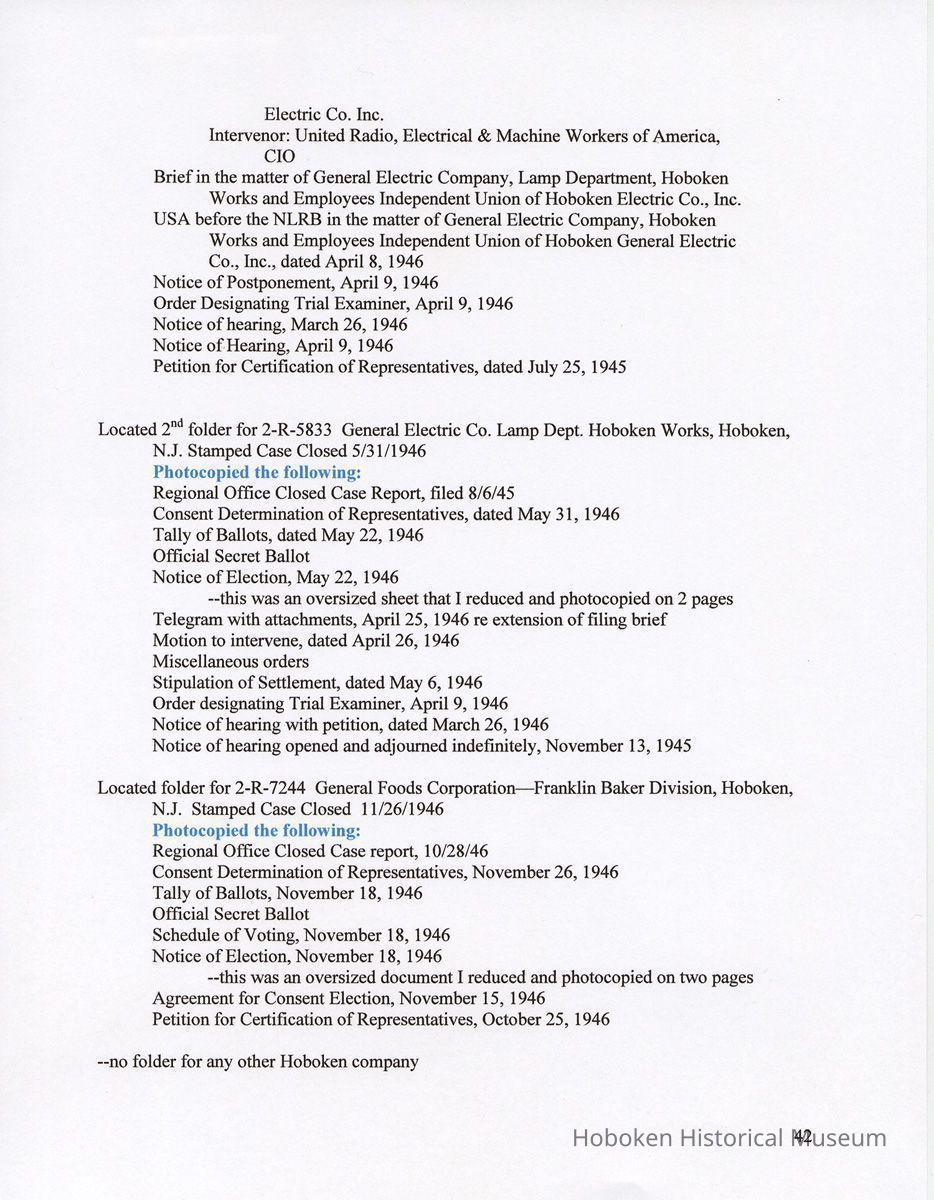 Electric Co. Inc.
Intervenor: United Radio, Electrical & Machine Workers of America, CIO
Brief in the matter of General Electric Company, Lamp Department, Hoboken Works and Employees Independent Union of Hoboken Electric Co., Inc.
USA before the NLRB in the matter of General Electric Company, Hoboken Works and Employees Independent Union of Hoboken General Electric Co., Inc., dated April 8, 1946
Notice of Postponement, April 9, 1946
Order Designating Trial Examiner, April 9, 1946
Notice of hearing, March 26, 1946
Notice of Hearing, April 9, 1946
Petition for Certification of Representatives, dated July 25, 1945

Located 2$^{nd}$ folder for 2-R-5833 General Electric Co. Lamp Dept. Hoboken Works, Hoboken, N.J. Stamped Case Closed 5/31/1946
Photocopied the following:
Regional Office Closed Case Report, filed 8/6/45
Consent Determination of Representatives, dated May 31, 1946
Tally of Ballots, dated May 22, 1946
Official Secret Ballot
Notice of Election, May 22, 1946
--this was an oversized sheet that I reduced and photocopied on 2 pages
Telegram with attachments, April 25, 1946 re extension of filing brief
Motion to intervene, dated April 26, 1946
Miscellaneous orders
Stipulation of Settlement, dated May 6, 1946
Order designating Trial Examiner, April 9, 1946
Notice of hearing with petition, dated March 26, 1946
Notice of hearing opened and adjourned indefinitely, November 13, 1945

Located folder for 2-R-7244 General Foods Corporation—Franklin Baker Division, Hoboken, N.J. Stamped Case Closed 11/26/1946
Photocopied the following:
Regional Office Closed Case report, 10/28/46
Consent Determination of Representatives, November 26, 1946
Tally of Ballots, November 18, 1946
Official Secret Ballot
Schedule of Voting, November 18, 1946
Notice of Election, November 18, 1946
--this was an oversized document I reduced and photocopied on two pages
Agreement for Consent Election, November 15, 1946
Petition for Certification of Representatives, October 25, 1946

--no folder for any other Hoboken company

42

Hoboken Historical Museum